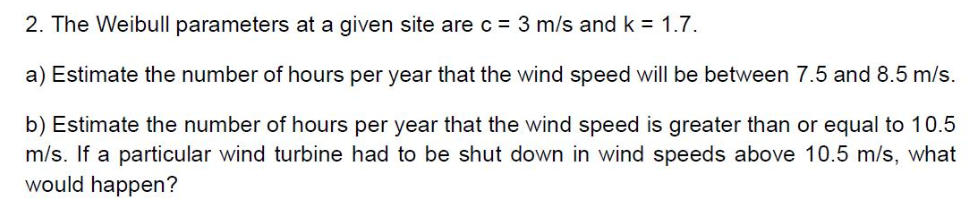 2. The Weibull parameters at a given site are c = 3 m/s and k = 1.7.

a) Estimate the number of hours per year that the wind speed will be between 7.5 and 8.5 m/s.

b) Estimate the number of hours per year that the wind speed is greater than or equal to 10.5 m/s. If a particular wind turbine had to be shut down in wind speeds above 10.5 m/s, what would happen?